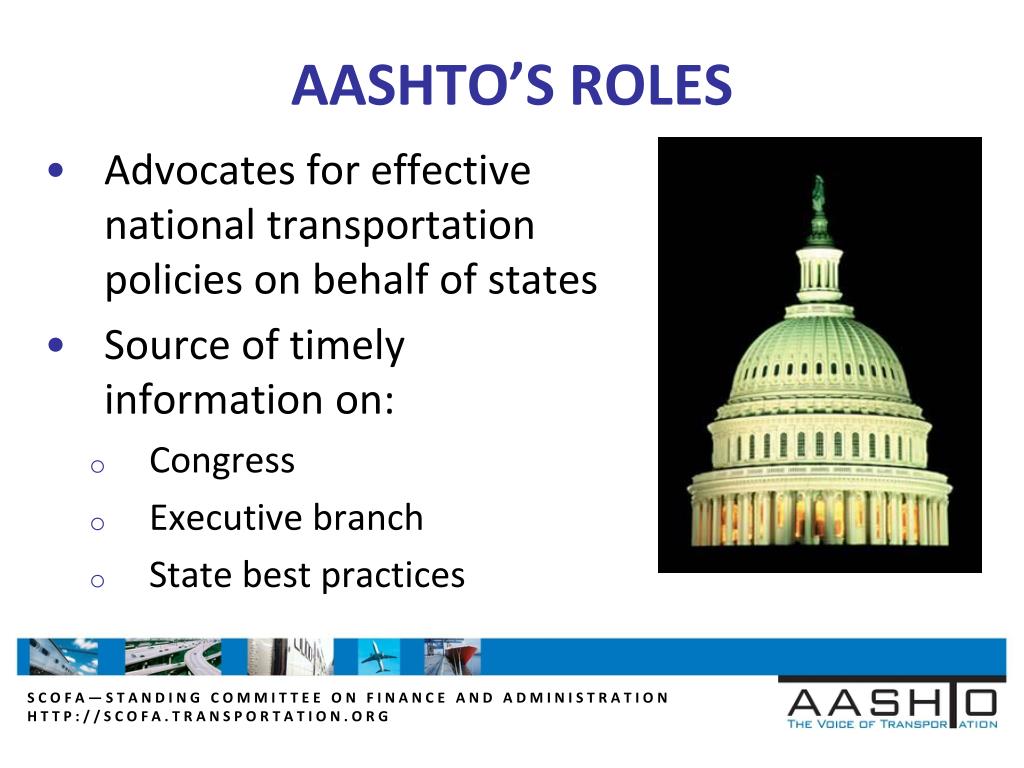 AASHTO'S ROLES

• Advocates for effective national transportation policies on behalf of states
• Source of timely information on:
  o Congress
  o Executive branch
  o State best practices

SCOFA—STANDING COMMITTEE ON FINANCE AND ADMINISTRATION
HTTP://SCOFA.TRANSPORTATION.ORG

AASHTO
THE VOICE OF TRANSPORTATION